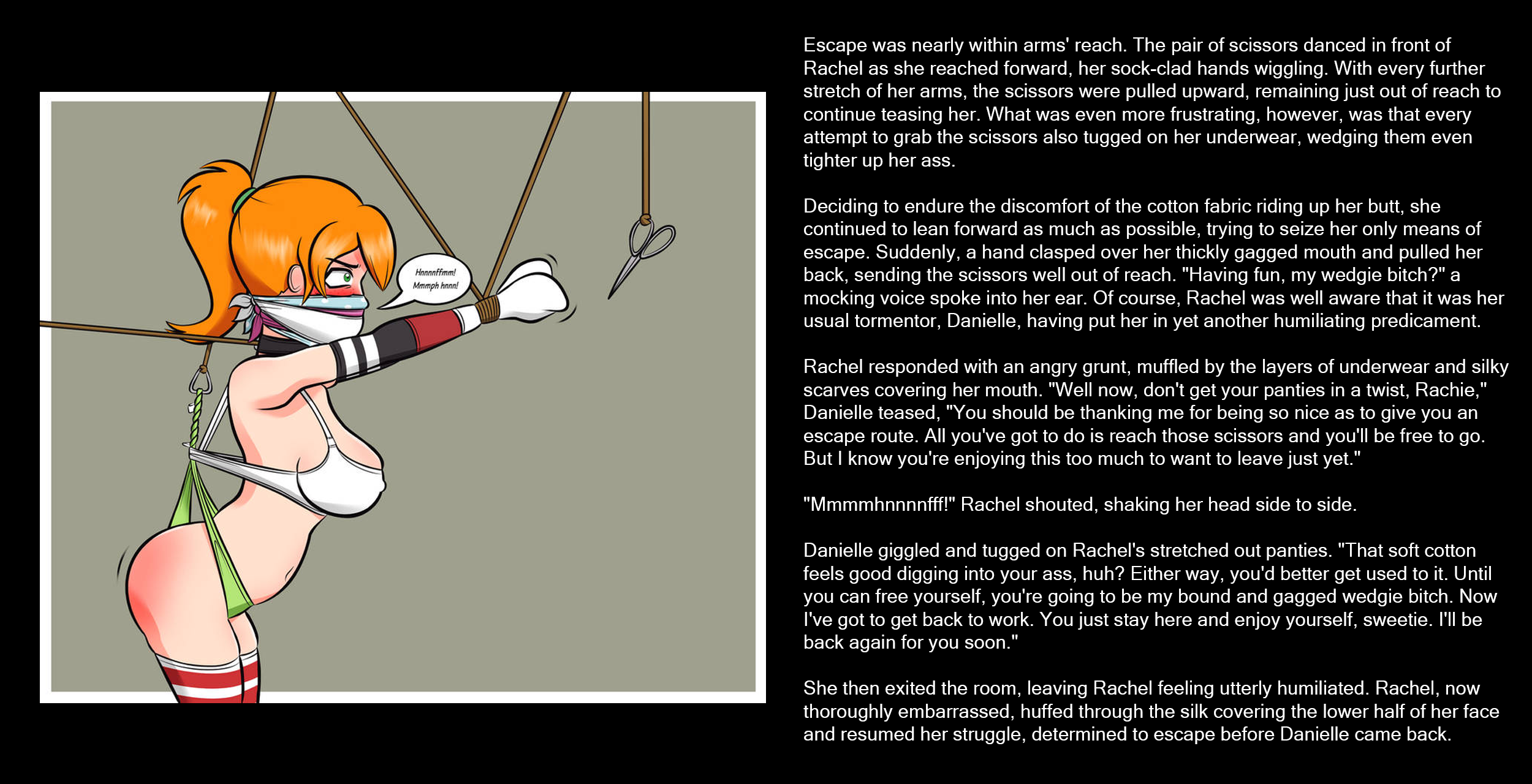 Hnnnnffmm! Mmmph hnnn!

Escape was nearly within arms' reach. The pair of scissors danced in front of Rachel as she reached forward, her sock-clad hands wiggling. With every further stretch of her arms, the scissors were pulled upward, remaining just out of reach to continue teasing her. What was even more frustrating, however, was that every attempt to grab the scissors also tugged on her underwear, wedging them even tighter up her ass.

Deciding to endure the discomfort of the cotton fabric riding up her butt, she continued to lean forward as much as possible, trying to seize her only means of escape. Suddenly, a hand clasped over her thickly gagged mouth and pulled her back, sending the scissors well out of reach. "Having fun, my wedgie bitch?" a mocking voice spoke into her ear. Of course, Rachel was well aware that it was her usual tormentor, Danielle, having put her in yet another humiliating predicament.

Rachel responded with an angry grunt, muffled by the layers of underwear and silky scarves covering her mouth. "Well now, don't get your panties in a twist, Rachie," Danielle teased, "You should be thanking me for being so nice as to give you an escape route. All you've got to do is reach those scissors and you'll be free to go. But I know you're enjoying this too much to want to leave just yet."

"Mmmmhnnnnfff!" Rachel shouted, shaking her head side to side.

Danielle giggled and tugged on Rachel's stretched out panties. "That soft cotton feels good digging into your ass, huh? Either way, you'd better get used to it. Until you can free yourself, you're going to be my bound and gagged wedgie bitch. Now I've got to get back to work. You just stay here and enjoy yourself, sweetie. I'll be back again for you soon."

She then exited the room, leaving Rachel feeling utterly humiliated. Rachel, now thoroughly embarrassed, huffed through the silk covering the lower half of her face and resumed her struggle, determined to escape before Danielle came back.